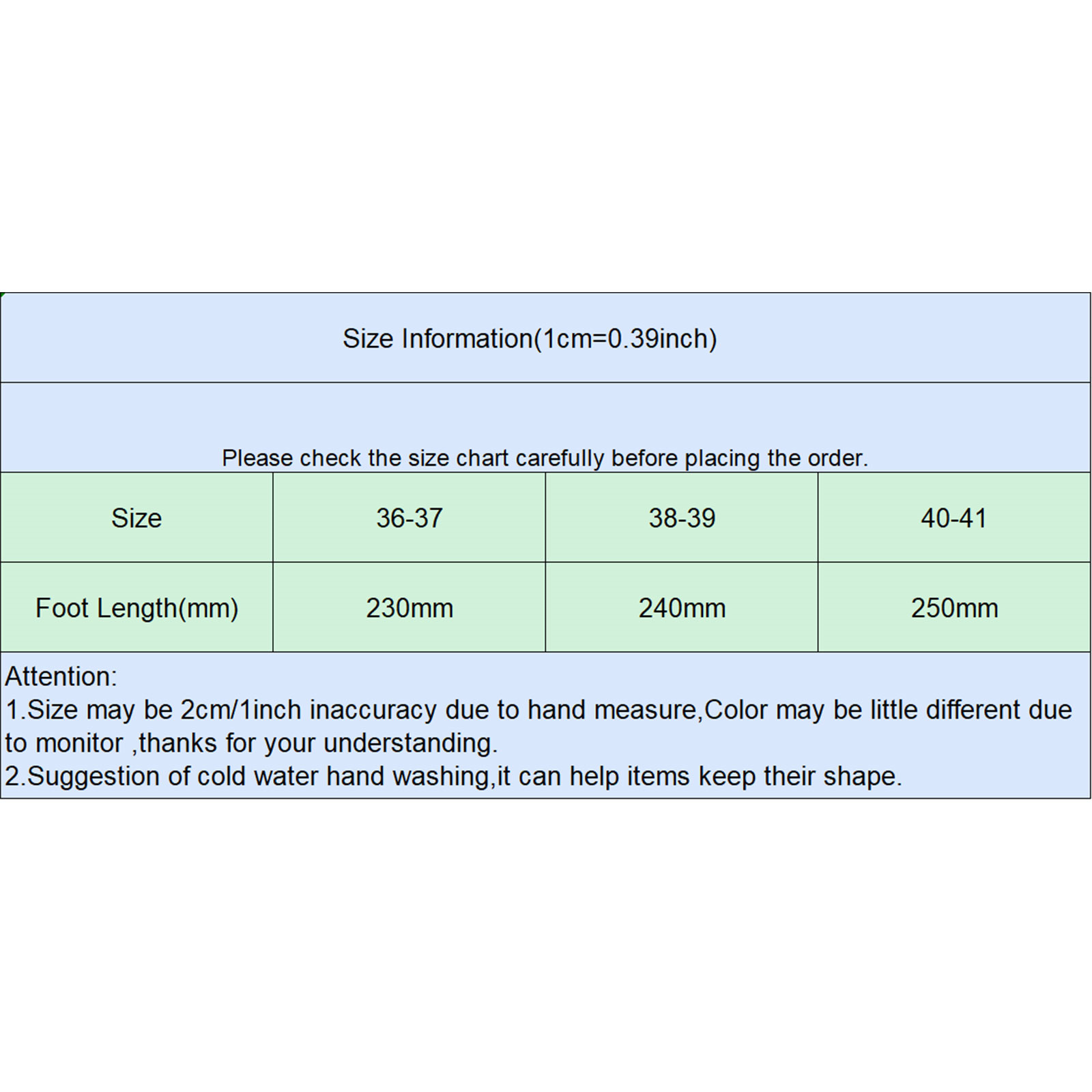 Size Information(1cm=0.39inch)

Please check the size chart carefully before placing the order.

| Size | 36-37 | 38-39 | 40-41 |
|---|---|---|---|
| Foot Length(mm) | 230mm | 240mm | 250mm |

Attention:
1.Size may be 2cm/1inch inaccuracy due to hand measure,Color may be little different due to monitor ,thanks for your understanding.
2.Suggestion of cold water hand washing,it can help items keep their shape.